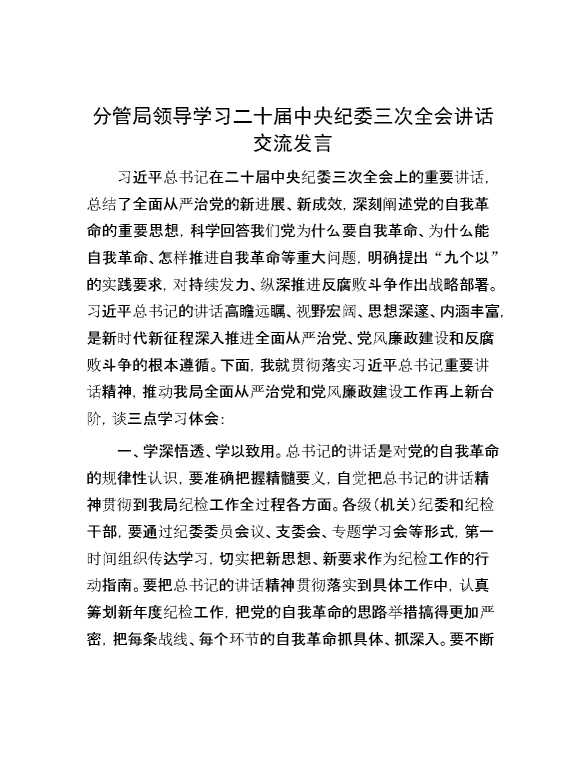 分管局领导学习二十届中央纪委三次全会讲话交流发言

习近平总书记在二十届中央纪委三次全会上的重要讲话，总结了全面从严治党的新进展、新成效，深刻阐述党的自我革命的重要思想，科学回答我们党为什么要自我革命、为什么能自我革命、怎样推进自我革命等重大问题，明确提出“九个以”的实践要求，对持续发力、纵深推进反腐败斗争作出战略部署。习近平总书记的讲话高瞻远瞩、视野宏阔、思想深邃、内涵丰富，是新时代新征程深入推进全面从严治党、党风廉政建设和反腐败斗争的根本遵循。下面，我就贯彻落实习近平总书记重要讲话精神，推动我局全面从严治党和党风廉政建设工作再上新台阶，谈三点学习体会：

一、学深悟透、学以致用。总书记的讲话是对党的自我革命的规律性认识，要准确把握精髓要义，自觉把总书记的讲话精神贯彻到我局纪检工作全过程各方面。各级（机关）纪委和纪检干部，要通过纪委委员会议、支委会、专题学习会等形式，第一时间组织传达学习，切实把新思想、新要求作为纪检工作的行动指南。要把总书记的讲话精神贯彻落实到具体工作中，认真筹划新年度纪检工作，把党的自我革命的思路举措搞得更加严密，把每条战线、每个环节的自我革命抓具体、抓深入。要不断